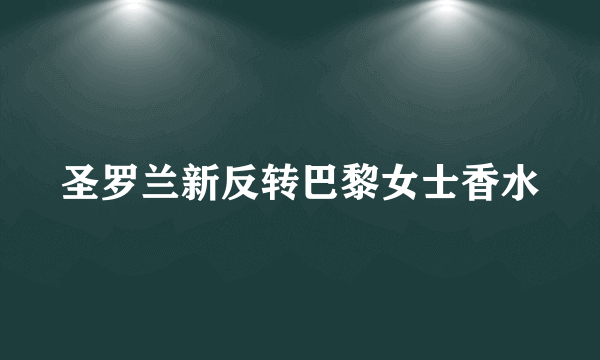 圣罗兰新反转巴黎女士香水